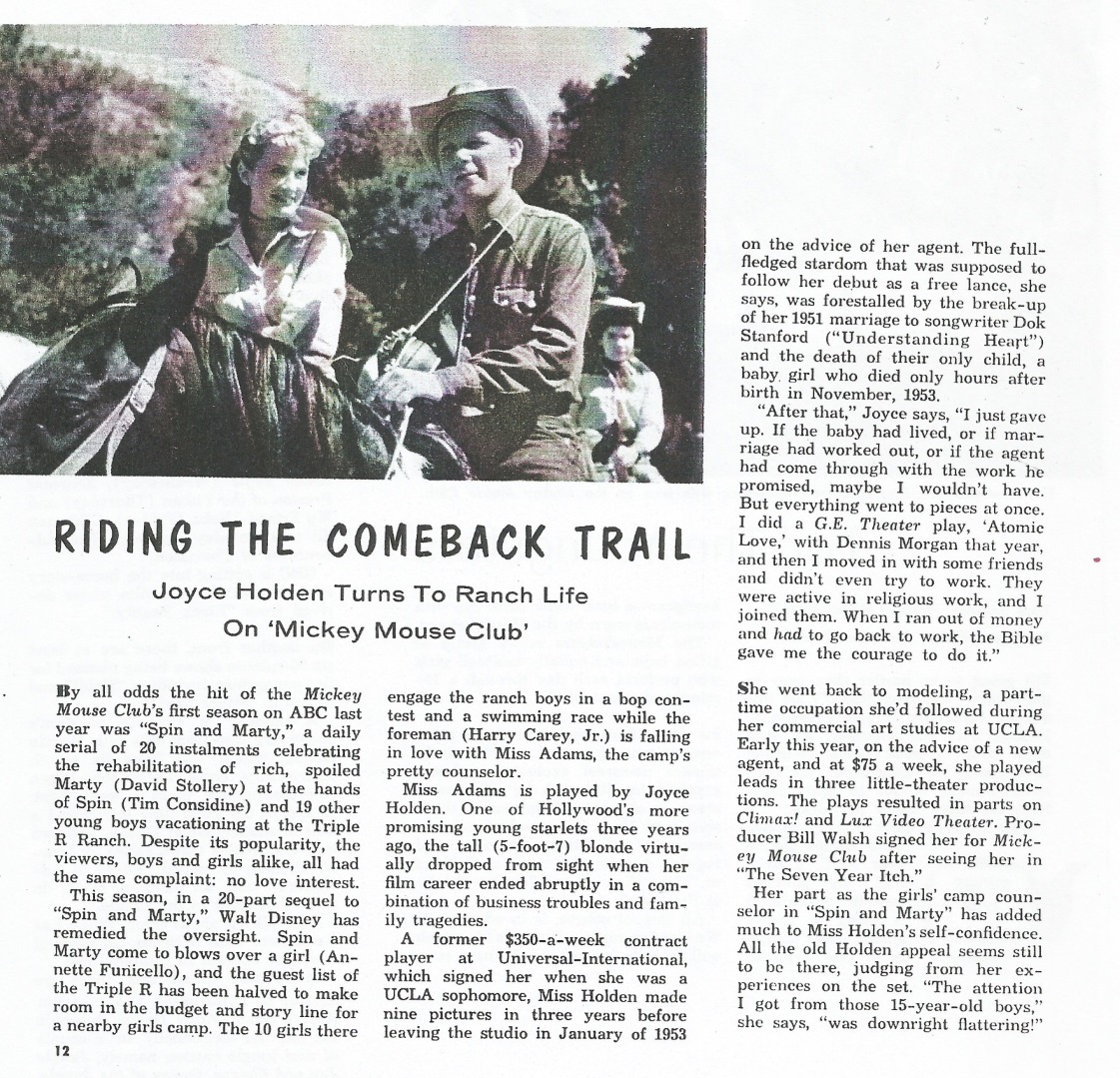 RIDING THE COMEBACK TRAIL

Joyce Holden Turns To Ranch Life On 'Mickey Mouse Club'

By all odds the hit of the Mickey Mouse Club's first season on ABC last year was "Spin and Marty," a daily serial of 20 instalments celebrating the rehabilitation of rich, spoiled Marty (David Stollery) at the hands of Spin (Tim Considine) and 19 other young boys vacationing at the Triple R Ranch. Despite its popularity, the viewers, boys and girls alike, all had the same complaint: no love interest.

This season, in a 20-part sequel to "Spin and Marty," Walt Disney has remedied the oversight. Spin and Marty come to blows over a girl (Annette Funicello), and the guest list of the Triple R has been halved to make room in the budget and story line for a nearby girls camp. The 10 girls there engage the ranch boys in a bop contest and a swimming race while the foreman (Harry Carey, Jr.) is falling in love with Miss Adams, the camp's pretty counselor.

Miss Adams is played by Joyce Holden. One of Hollywood's more promising young starlets three years ago, the tall (5-foot-7) blonde virtually dropped from sight when her film career ended abruptly in a combination of business troubles and family tragedies.

A former $350-a-week contract player at Universal-International, which signed her when she was a UCLA sophomore, Miss Holden made nine pictures in three years before leaving the studio in January of 1953 on the advice of her agent. The full-fledged stardom that was supposed to follow her debut as a free lance, she says, was forestalled by the break-up of her 1951 marriage to songwriter Dok Stanford ("Understanding Heart") and the death of their only child, a baby girl who died only hours after birth in November, 1953.

"After that," Joyce says, "I just gave up. If the baby had lived, or if marriage had worked out, or if the agent had come through with the work he promised, maybe I wouldn't have. But everything went to pieces at once. I did a G.E. Theater play, 'Atomic Love,' with Dennis Morgan that year, and then I moved in with some friends and didn't even try to work. They were active in religious work, and I joined them. When I ran out of money and had to go back to work, the Bible gave me the courage to do it."

She went back to modeling, a part-time occupation she'd followed during her commercial art studies at UCLA. Early this year, on the advice of a new agent, and at $75 a week, she played leads in three little-theater productions. The plays resulted in parts on Climax! and Lux Video Theater. Producer Bill Walsh signed her for Mickey Mouse Club after seeing her in "The Seven Year Itch."

Her part as the girls' camp counselor in "Spin and Marty" has added much to Miss Holden's self-confidence. All the old Holden appeal seems still to be there, judging from her experiences on the set. "The attention I got from those 15-year-old boys," she says, "was downright flattering!"

12